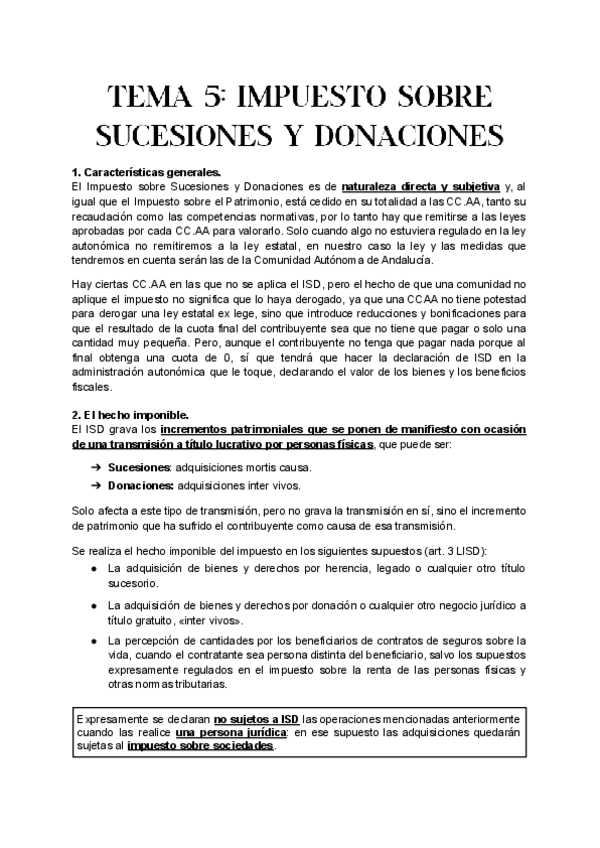 TEMA 5: IMPUESTO SOBRE SUCESIONES Y DONACIONES

1. Características generales.
El Impuesto sobre Sucesiones y Donaciones es de naturaleza directa y subjetiva y, al igual que el Impuesto sobre el Patrimonio, está cedido en su totalidad a las CC.AA, tanto su recaudación como las competencias normativas, por lo tanto hay que remitirse a las leyes aprobadas por cada CC.AA para valorarlo. Solo cuando algo no estuviera regulado en la ley autonómica no remitiremos a la ley estatal, en nuestro caso la ley y las medidas que tendremos en cuenta serán las de la Comunidad Autónoma de Andalucía.

Hay ciertas CC.AA en las que no se aplica el ISD, pero el hecho de que una comunidad no aplique el impuesto no significa que lo haya derogado, ya que una CCAA no tiene potestad para derogar una ley estatal ex lege, sino que introduce reducciones y bonificaciones para que el resultado de la cuota final del contribuyente sea que no tiene que pagar o solo una cantidad muy pequeña. Pero, aunque el contribuyente no tenga que pagar nada porque al final obtenga una cuota de 0, sí que tendrá que hacer la declaración de ISD en la administración autonómica que le toque, declarando el valor de los bienes y los beneficios fiscales.

2. El hecho imponible.
El ISD grava los incrementos patrimoniales que se ponen de manifiesto con ocasión de una transmisión a título lucrativo por personas físicas, que puede ser:

➔ Sucesiones: adquisiciones mortis causa.
➔ Donaciones: adquisiciones inter vivos.

Solo afecta a este tipo de transmisión, pero no grava la transmisión en sí, sino el incremento de patrimonio que ha sufrido el contribuyente como causa de esa transmisión.

Se realiza el hecho imponible del impuesto en los siguientes supuestos (art. 3 LISD):
● La adquisición de bienes y derechos por herencia, legado o cualquier otro título sucesorio.
● La adquisición de bienes y derechos por donación o cualquier otro negocio jurídico a título gratuito, «inter vivos».
● La percepción de cantidades por los beneficiarios de contratos de seguros sobre la vida, cuando el contratante sea persona distinta del beneficiario, salvo los supuestos expresamente regulados en el impuesto sobre la renta de las personas físicas y otras normas tributarias.

Expresamente se declaran no sujetos a ISD las operaciones mencionadas anteriormente cuando las realice una persona jurídica: en ese supuesto las adquisiciones quedarán sujetas al impuesto sobre sociedades.